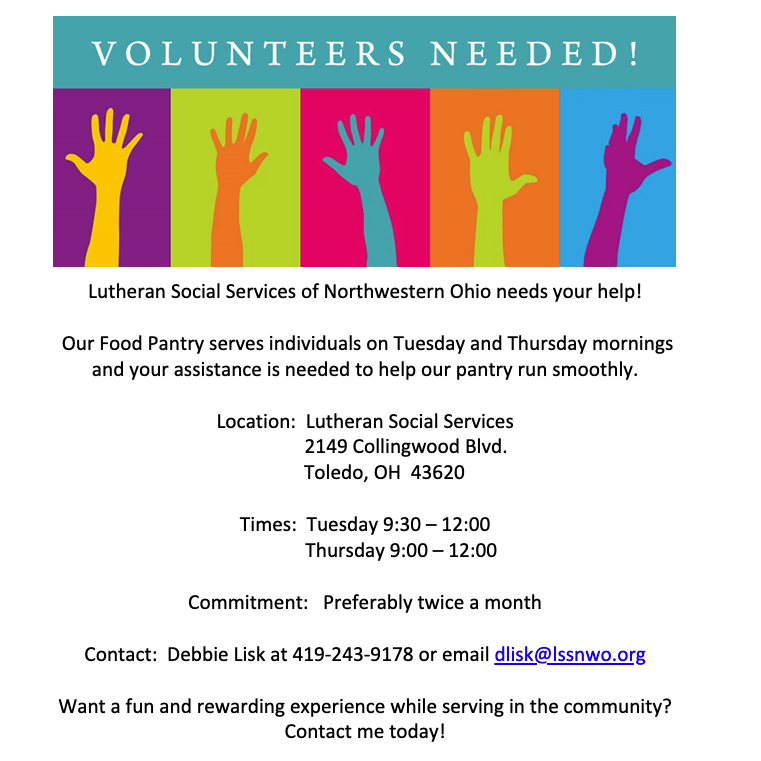 VOLUNTEERS NEEDED!

Lutheran Social Services of Northwestern Ohio needs your help!

Our Food Pantry serves individuals on Tuesday and Thursday mornings and your assistance is needed to help our pantry run smoothly.

Location: Lutheran Social Services
2149 Collingwood Blvd.
Toledo, OH 43620

Times: Tuesday 9:30 – 12:00
Thursday 9:00 – 12:00

Commitment: Preferably twice a month

Contact: Debbie Lisk at 419-243-9178 or email dlisk@lssnwo.org

Want a fun and rewarding experience while serving in the community? Contact me today!